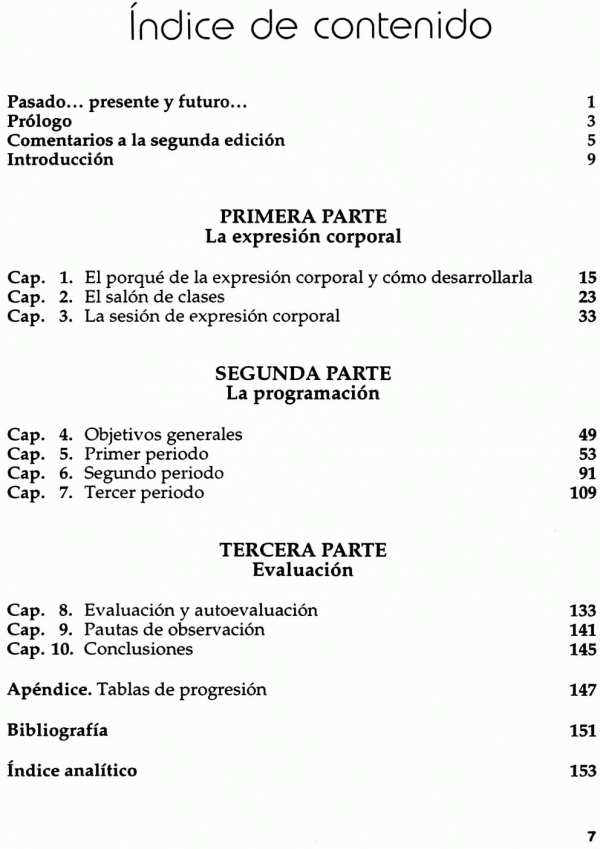 Índice de contenido

Pasado... presente y futuro... 1
Prólogo 3
Comentarios a la segunda edición 5
Introducción 9

PRIMERA PARTE
La expresión corporal

Cap. 1. El porqué de la expresión corporal y cómo desarrollarla 15
Cap. 2. El salón de clases 23
Cap. 3. La sesión de expresión corporal 33

SEGUNDA PARTE
La programación

Cap. 4. Objetivos generales 49
Cap. 5. Primer periodo 53
Cap. 6. Segundo periodo 91
Cap. 7. Tercer periodo 109

TERCERA PARTE
Evaluación

Cap. 8. Evaluación y autoevaluación 133
Cap. 9. Pautas de observación 141
Cap. 10. Conclusiones 145

Apéndice. Tablas de progresión 147

Bibliografía 151

Índice analítico 153

7